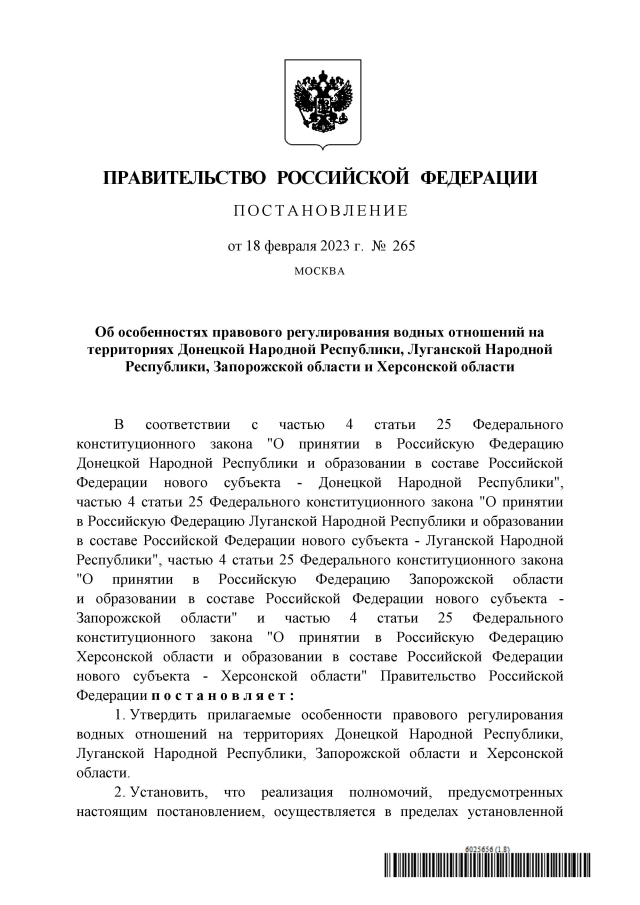 ПРАВИТЕЛЬСТВО РОССИЙСКОЙ ФЕДЕРАЦИИ

ПОСТАНОВЛЕНИЕ

от 18 февраля 2023 г. № 265

МОСКВА

Об особенностях правового регулирования водных отношений на территориях Донецкой Народной Республики, Луганской Народной Республики, Запорожской области и Херсонской области

В соответствии с частью 4 статьи 25 Федерального конституционного закона "О принятии в Российскую Федерацию Донецкой Народной Республики и образовании в составе Российской Федерации нового субъекта - Донецкой Народной Республики", частью 4 статьи 25 Федерального конституционного закона "О принятии в Российскую Федерацию Луганской Народной Республики и образовании в составе Российской Федерации нового субъекта - Луганской Народной Республики", частью 4 статьи 25 Федерального конституционного закона "О принятии в Российскую Федерацию Запорожской области и образовании в составе Российской Федерации нового субъекта - Запорожской области" и частью 4 статьи 25 Федерального конституционного закона "О принятии в Российскую Федерацию Херсонской области и образовании в составе Российской Федерации нового субъекта - Херсонской области" Правительство Российской Федерации постановляет:

1. Утвердить прилагаемые особенности правового регулирования водных отношений на территориях Донецкой Народной Республики, Луганской Народной Республики, Запорожской области и Херсонской области.

2. Установить, что реализация полномочий, предусмотренных настоящим постановлением, осуществляется в пределах установленной

6025656 (1.8)